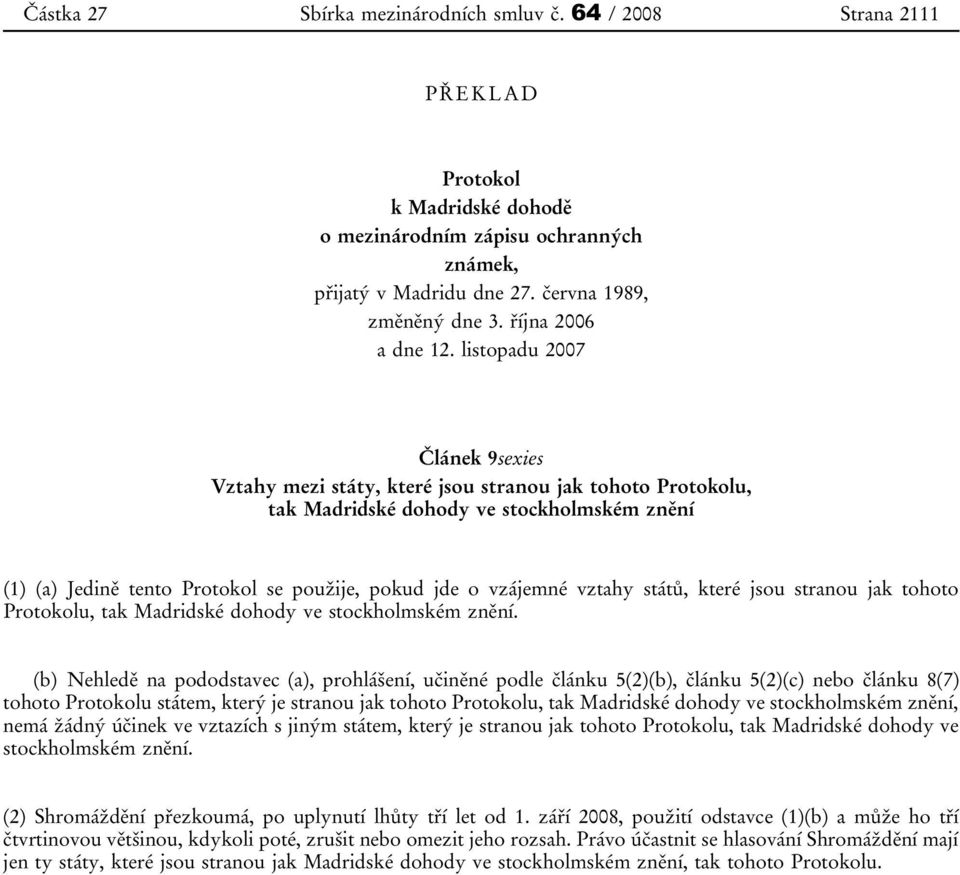 Částka 27 Sbírka mezinárodních smluv č. 64 / 2008 Strana 2111

PŘEKLAD

Protokol
k Madridské dohodě
o mezinárodním zápisu ochranných
známek,
přijatý v Madridu dne 27. června 1989,
změněný dne 3. října 2006
a dne 12. listopadu 2007

Článek 9sexies
Vztahy mezi státy, které jsou stranou jak tohoto Protokolu,
tak Madridské dohody ve stockholmském znění

(1) (a) Jedině tento Protokol se použije, pokud jde o vzájemné vztahy států, které jsou stranou jak tohoto Protokolu, tak Madridské dohody ve stockholmském znění.

(b) Nehledě na pododstavec (a), prohlášení, učiněné podle článku 5(2)(b), článku 5(2)(c) nebo článku 8(7) tohoto Protokolu státem, který je stranou jak tohoto Protokolu, tak Madridské dohody ve stockholmském znění, nemá žádný účinek ve vztazích s jiným státem, který je stranou jak tohoto Protokolu, tak Madridské dohody ve stockholmském znění.

(2) Shromáždění přezkoumá, po uplynutí lhůty tří let od 1. září 2008, použití odstavce (1)(b) a může ho tří čtvrtinovou většinou, kdykoli poté, zrušit nebo omezit jeho rozsah. Právo účastnit se hlasování Shromáždění mají jen ty státy, které jsou stranou jak Madridské dohody ve stockholmském znění, tak tohoto Protokolu.